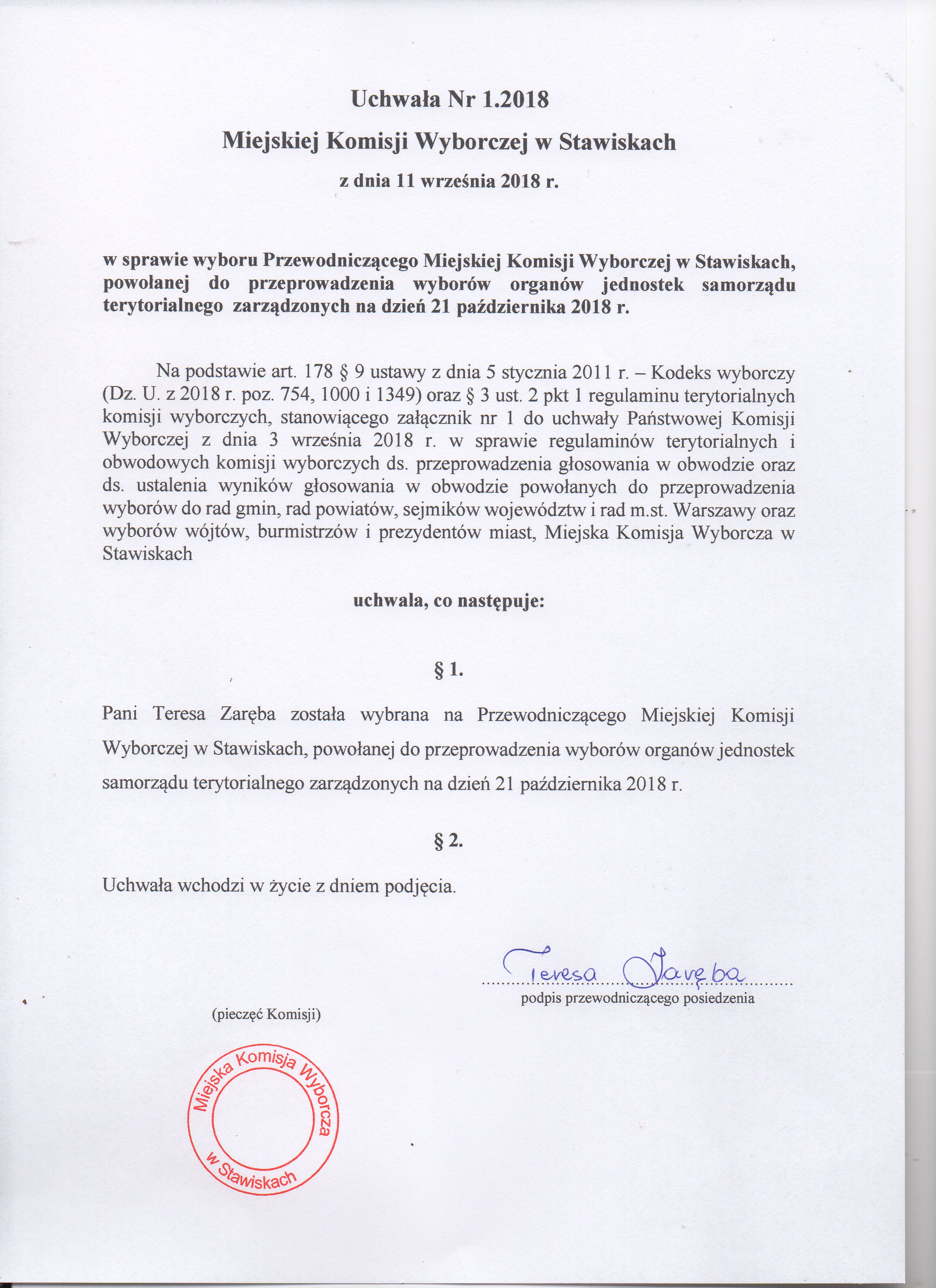 Uchwała Nr 1.2018

Miejskiej Komisji Wyborczej w Stawiskach

z dnia 11 września 2018 r.

w sprawie wyboru Przewodniczącego Miejskiej Komisji Wyborczej w Stawiskach, powołanej do przeprowadzenia wyborów organów jednostek samorządu terytorialnego zarządzonych na dzień 21 października 2018 r.

Na podstawie art. 178 § 9 ustawy z dnia 5 stycznia 2011 r. – Kodeks wyborczy (Dz. U. z 2018 r. poz. 754, 1000 i 1349) oraz § 3 ust. 2 pkt 1 regulaminu terytorialnych komisji wyborczych, stanowiącego załącznik nr 1 do uchwały Państwowej Komisji Wyborczej z dnia 3 września 2018 r. w sprawie regulaminów terytorialnych i obwodowych komisji wyborczych ds. przeprowadzenia głosowania w obwodzie oraz ds. ustalenia wyników głosowania w obwodzie powołanych do przeprowadzenia wyborów do rad gmin, rad powiatów, sejmików województw i rad m.st. Warszawy oraz wyborów wójtów, burmistrzów i prezydentów miast, Miejska Komisja Wyborcza w Stawiskach

uchwala, co następuje:

§ 1.

Pani Teresa Zaręba została wybrana na Przewodniczącego Miejskiej Komisji Wyborczej w Stawiskach, powołanej do przeprowadzenia wyborów organów jednostek samorządu terytorialnego zarządzonych na dzień 21 października 2018 r.

§ 2.

Uchwała wchodzi w życie z dniem podjęcia.

Teresa Zaręba
podpis przewodniczącego posiedzenia

(pieczęć Komisji)

Miejska Komisja Wyborcza w Stawiskach